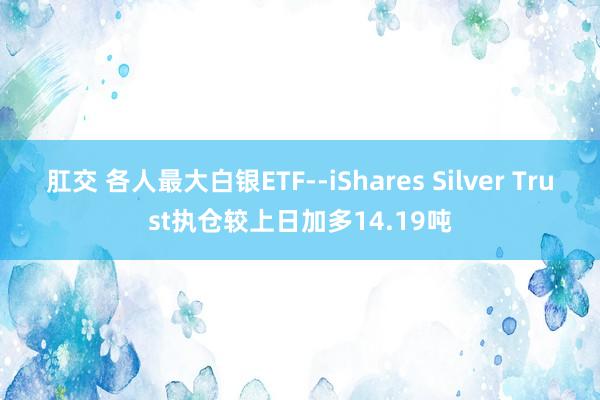 肛交 各人最大白银ETF--iShares Silver Trust执仓较上日加多14.19吨